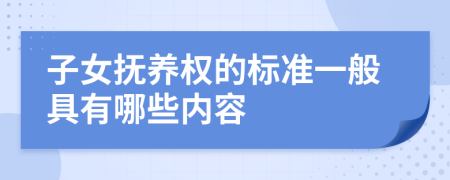 子女抚养权的标准一般具有哪些内容